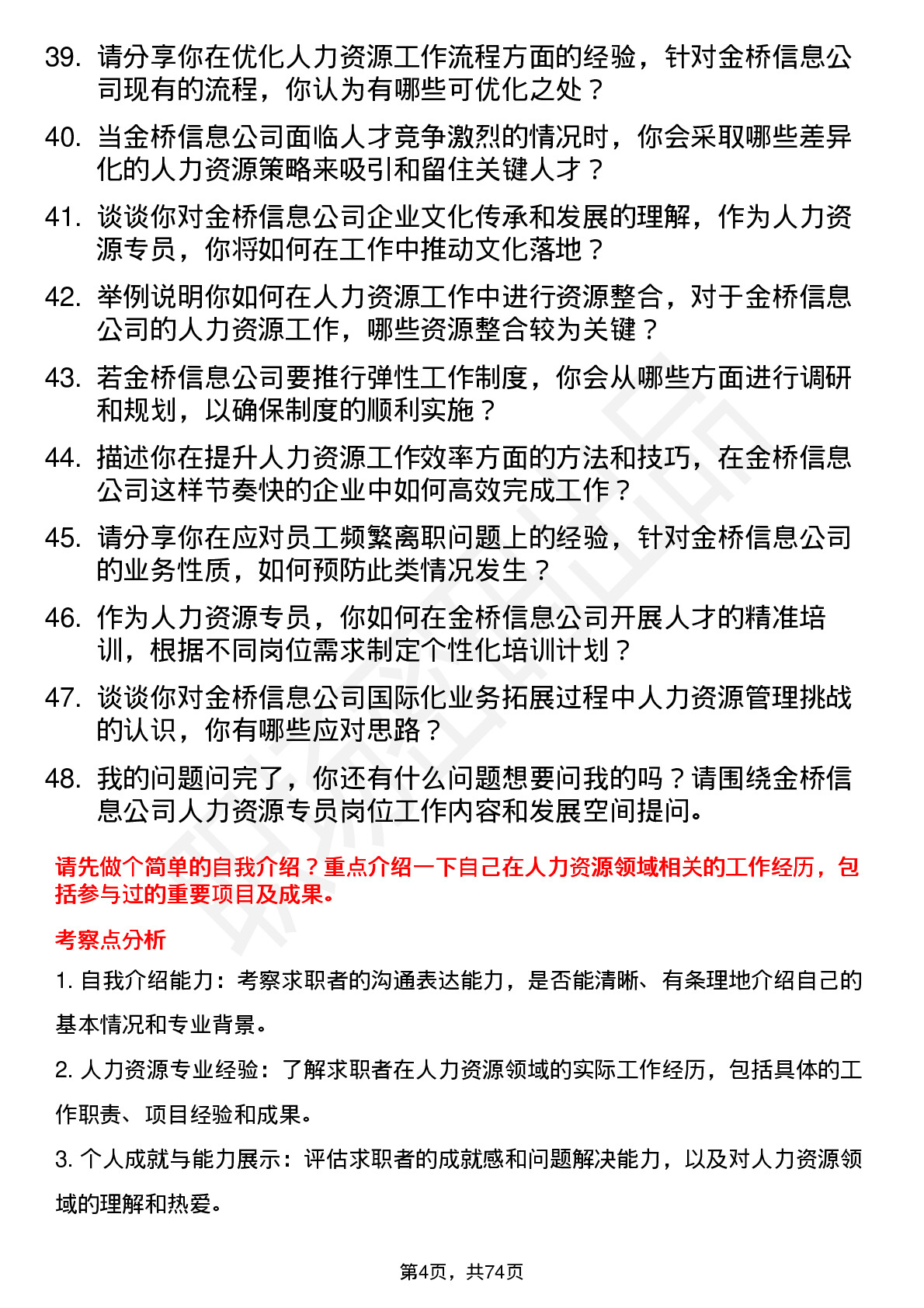 39. 请分享你在优化人力资源工作流程方面的经验，针对金桥信息公司现有的流程，你认为有哪些可优化之处？

40. 当金桥信息公司面临人才竞争激烈的情况时，你会采取哪些差异化的人力资源策略来吸引和留住关键人才？

41. 谈谈你对金桥信息公司企业文化传承和发展的理解，作为人力资源专员，你将如何在工作中推动文化落地？

42. 举例说明你如何在人力资源工作中进行资源整合，对于金桥信息公司的人力资源工作，哪些资源整合较为关键？

43. 若金桥信息公司要推行弹性工作制度，你会从哪些方面进行调研和规划，以确保制度的顺利实施？

44. 描述你在提升人力资源工作效率方面的方法和技巧，在金桥信息公司这样节奏快的企业中如何高效完成工作？

45. 请分享你在应对员工频繁离职问题上的经验，针对金桥信息公司的业务性质，如何预防此类情况发生？

46. 作为人力资源专员，你如何在金桥信息公司开展人才的精准培训，根据不同岗位需求制定个性化培训计划？

47. 谈谈你对金桥信息公司国际化业务拓展过程中人力资源管理挑战的认识，你有哪些应对思路？

48. 我的问题问完了，你还有什么问题想要问我的吗？请围绕金桥信息公司人力资源专员岗位工作内容和发展空间提问。

请先做个简单的自我介绍？重点介绍一下自己在人力资源领域相关的工作经历，包括参与过的重要项目及成果。

考察点分析

1. 自我介绍能力：考察求职者的沟通表达能力，是否能清晰、有条理地介绍自己的基本情况和专业背景。

2. 人力资源专业经验：了解求职者在人力资源领域的实际工作经历，包括具体的工作职责、项目经验和成果。

3. 个人成就与能力展示：评估求职者的成就感和问题解决能力，以及对人力资源领域的理解和热爱。

第4页，共74页